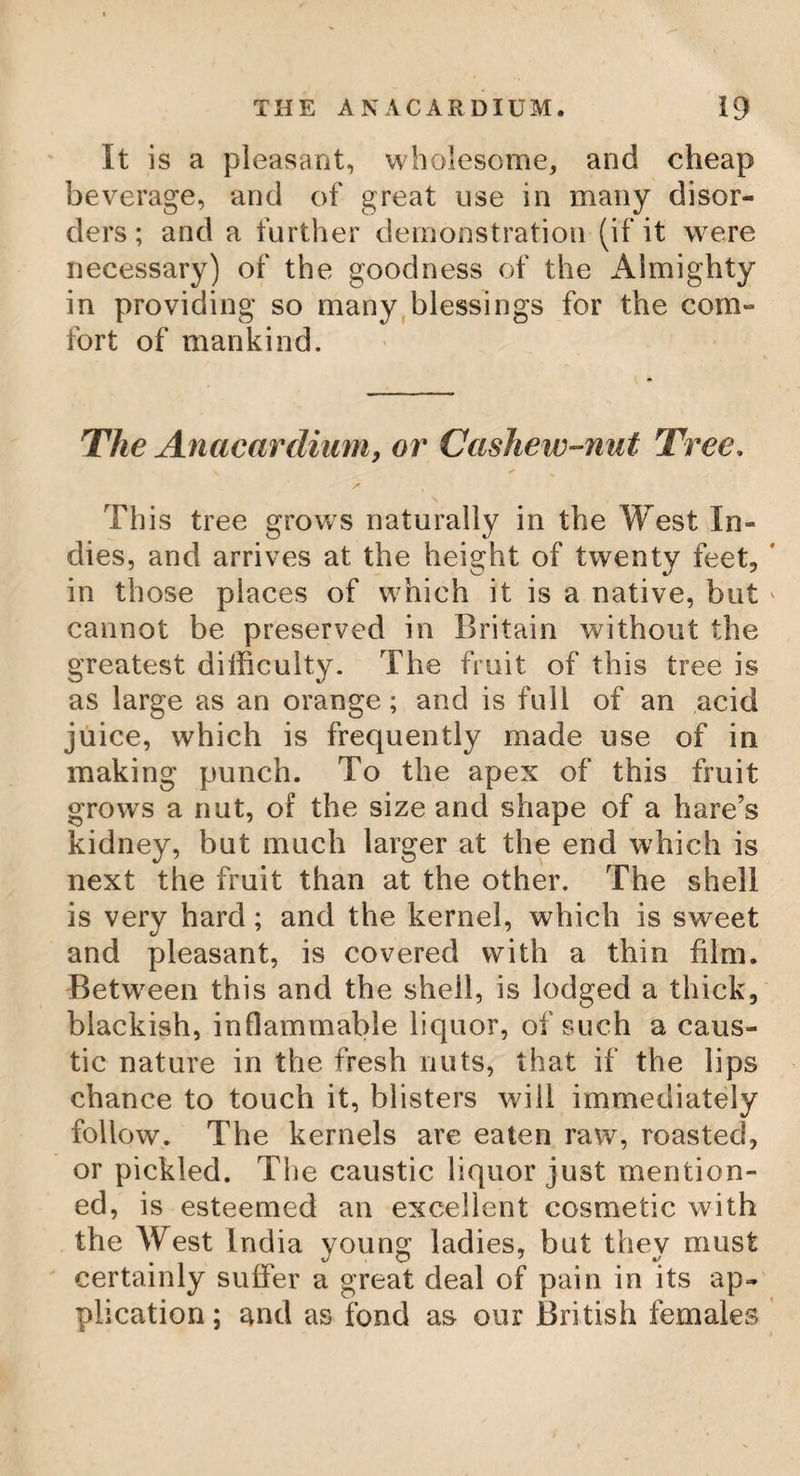 THE ANACARDIUM. 19

It is a pleasant, wholesome, and cheap beverage, and of great use in many disorders; and a further demonstration (if it were necessary) of the goodness of the Almighty in providing so many blessings for the comfort of mankind.

The Anacardium, or Cashew-nut Tree.

This tree grows naturally in the West Indies, and arrives at the height of twenty feet, in those places of which it is a native, but cannot be preserved in Britain without the greatest difficulty. The fruit of this tree is as large as an orange; and is full of an acid juice, which is frequently made use of in making punch. To the apex of this fruit grows a nut, of the size and shape of a hare's kidney, but much larger at the end which is next the fruit than at the other. The shell is very hard; and the kernel, which is sweet and pleasant, is covered with a thin film. Between this and the shell, is lodged a thick, blackish, inflammable liquor, of such a caustic nature in the fresh nuts, that if the lips chance to touch it, blisters will immediately follow. The kernels are eaten raw, roasted, or pickled. The caustic liquor just mentioned, is esteemed an excellent cosmetic with the West India young ladies, but they must certainly suffer a great deal of pain in its application; and as fond as our British females